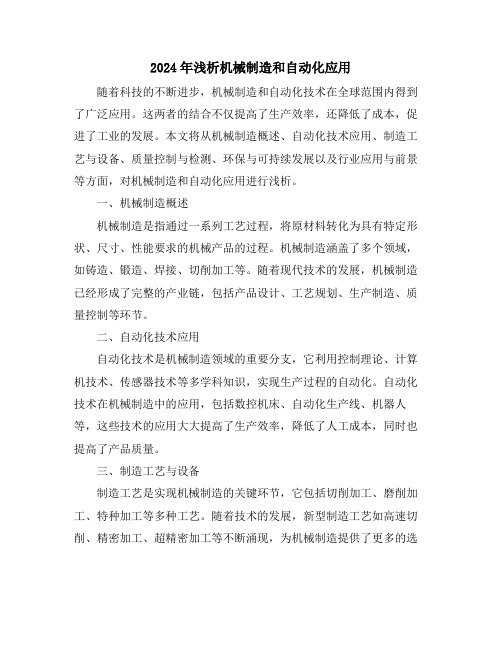 2024年浅析机械制造和自动化应用

随着科技的不断进步，机械制造和自动化技术在全球范围内得到了广泛应用。这两者的结合不仅提高了生产效率，还降低了成本，促进了工业的发展。本文将从机械制造概述、自动化技术应用、制造工艺与设备、质量控制与检测、环保与可持续发展以及行业应用与前景等方面，对机械制造和自动化应用进行浅析。

一、机械制造概述

机械制造是指通过一系列工艺过程，将原材料转化为具有特定形状、尺寸、性能要求的机械产品的过程。机械制造涵盖了多个领域，如铸造、锻造、焊接、切削加工等。随着现代技术的发展，机械制造已经形成了完整的产业链，包括产品设计、工艺规划、生产制造、质量控制等环节。

二、自动化技术应用

自动化技术是机械制造领域的重要分支，它利用控制理论、计算机技术、传感器技术等多学科知识，实现生产过程的自动化。自动化技术在机械制造中的应用，包括数控机床、自动化生产线、机器人等，这些技术的应用大大提高了生产效率，降低了人工成本，同时也提高了产品质量。

三、制造工艺与设备

制造工艺是实现机械制造的关键环节，它包括切削加工、磨削加工、特种加工等多种工艺。随着技术的发展，新型制造工艺如高速切削、精密加工、超精密加工等不断涌现，为机械制造提供了更多的选